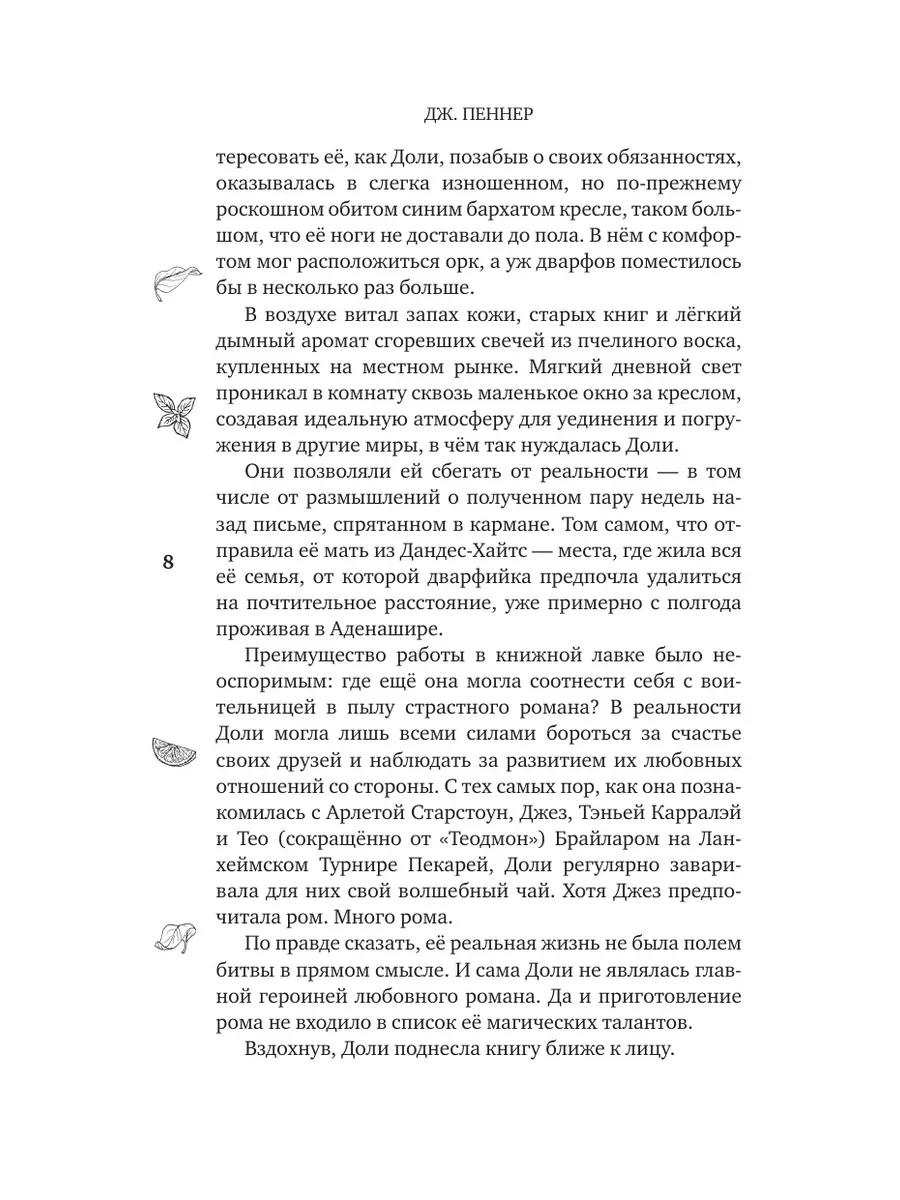 ДЖ. ПЕННЕР

тересовать её, как Доли, позабыв о своих обязанностях, оказывалась в слегка изношенном, но по-прежнему роскошном обитом синим бархатом кресле, таком большом, что её ноги не доставали до пола. В нём с комфортом мог расположиться орк, а уж дварфов поместилось бы в несколько раз больше.

В воздухе витал запах кожи, старых книг и лёгкий дымный аромат сгоревших свечей из пчелиного воска, купленных на местном рынке. Мягкий дневной свет проникал в комнату сквозь маленькое окно за креслом, создавая идеальную атмосферу для уединения и погружения в другие миры, в чём так нуждалась Доли.

Они позволяли ей сбегать от реальности — в том числе от размышлений о полученном пару недель назад письме, спрятанном в кармане. Том самом, что отправила её мать из Дандес-Хайтс — места, где жила вся её семья, от которой дварфийка предпочла удалиться на почтительное расстояние, уже примерно с полгода проживая в Аденашире.

8

Преимущество работы в книжной лавке было неоспоримым: где ещё она могла соотнести себя с воительницей в пылу страстного романа? В реальности Доли могла лишь всеми силами бороться за счастье своих друзей и наблюдать за развитием их любовных отношений со стороны. С тех самых пор, как она познакомилась с Арлетой Старстоун, Джез, Тэньей Карралэй и Тео (сокращённо от «Теодмон») Брайларом на Ланхеймском Турнире Пекарей, Доли регулярно заваривала для них свой волшебный чай. Хотя Джез предпочитала ром. Много рома.

По правде сказать, её реальная жизнь не была полем битвы в прямом смысле. И сама Доли не являлась главной героиней любовного романа. Да и приготовление рома не входило в список её магических талантов.

Вздохнув, Доли поднесла книгу ближе к лицу.